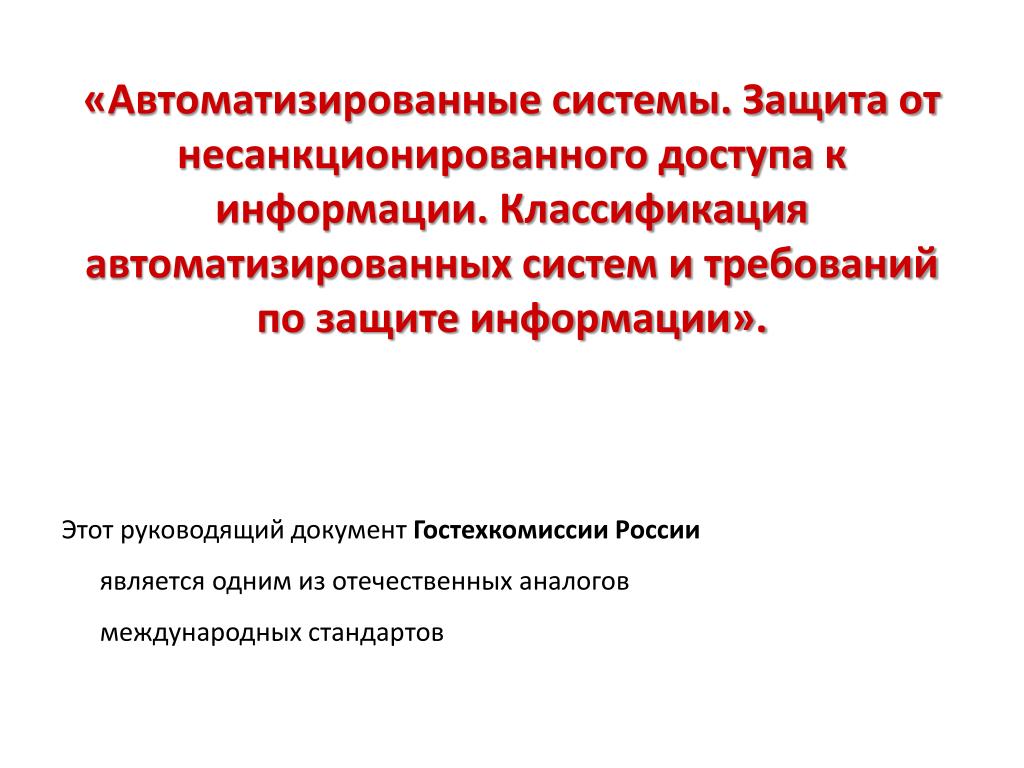 «Автоматизированные системы. Защита от несанкционированного доступа к информации. Классификация автоматизированных систем и требований по защите информации».

Этот руководящий документ Гостехкомиссии России является одним из отечественных аналогов международных стандартов